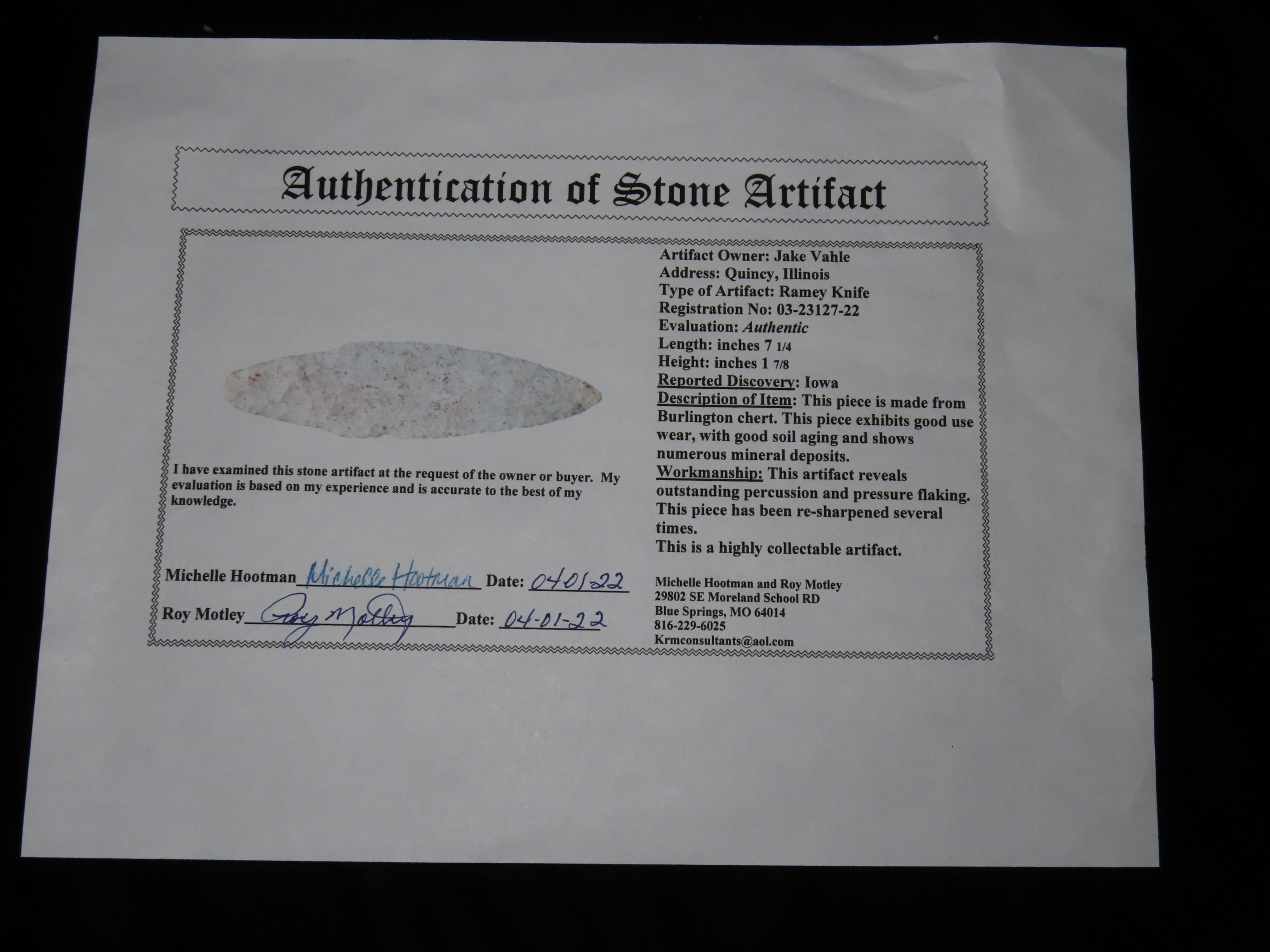 Authentication of Stone Artifact

I have examined this stone artifact at the request of the owner or buyer. My evaluation is based on my experience and is accurate to the best of my knowledge.

Michelle Hootman Michelle Hootman Date: 04-01-22

Roy Motley Roy Motley Date: 04-01-22

Artifact Owner: Jake Vahle
Address: Quincy, Illinois
Type of Artifact: Ramey Knife
Registration No: 03-23127-22
Evaluation: Authentic
Length: inches 7 1/4
Height: inches 1 7/8
Reported Discovery: Iowa
Description of Item: This piece is made from Burlington chert. This piece exhibits good use wear, with good soil aging and shows numerous mineral deposits.
Workmanship: This artifact reveals outstanding percussion and pressure flaking. This piece has been re-sharpened several times.
This is a highly collectable artifact.

Michelle Hootman and Roy Motley
29802 SE Moreland School RD
Blue Springs, MO 64014
816-229-6025
Krmconsultants@aol.com